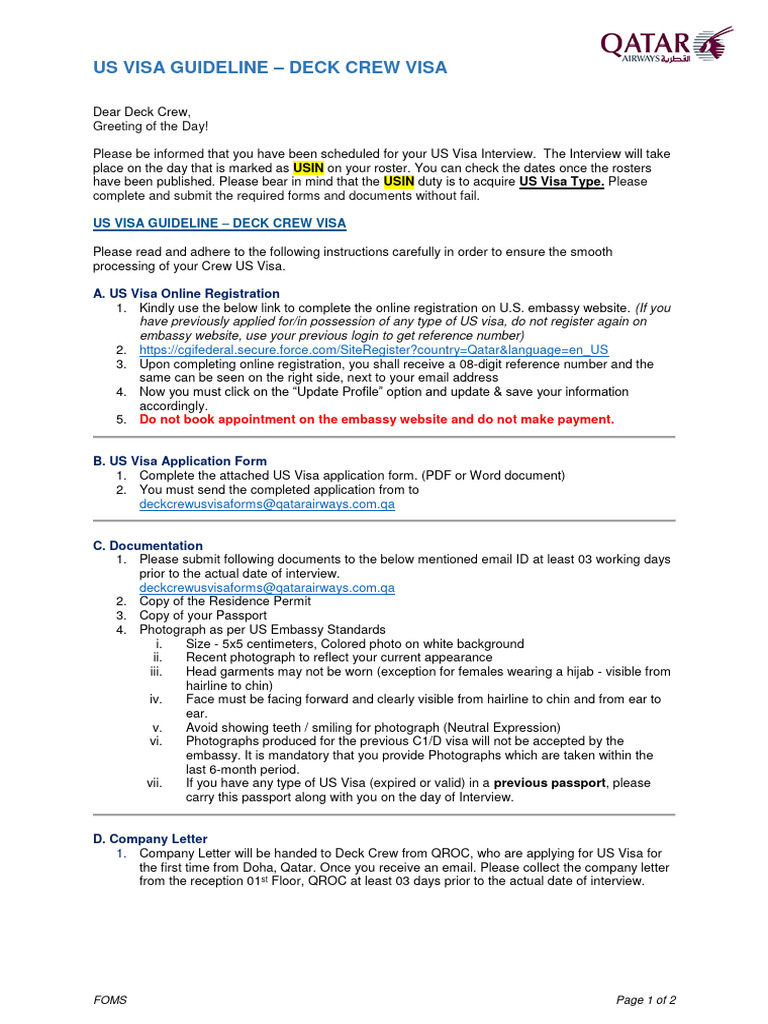 QATAR AIRWAYS القطرية

US VISA GUIDELINE – DECK CREW VISA

Dear Deck Crew,
Greeting of the Day!

Please be informed that you have been scheduled for your US Visa Interview. The Interview will take place on the day that is marked as USIN on your roster. You can check the dates once the rosters have been published. Please bear in mind that the USIN duty is to acquire US Visa Type. Please complete and submit the required forms and documents without fail.

US VISA GUIDELINE – DECK CREW VISA

Please read and adhere to the following instructions carefully in order to ensure the smooth processing of your Crew US Visa.

A. US Visa Online Registration
1. Kindly use the below link to complete the online registration on U.S. embassy website. (If you have previously applied for/in possession of any type of US visa, do not register again on embassy website, use your previous login to get reference number)
2. https://cgifederal.secure.force.com/SiteRegister?country=Qatar&language=en_US
3. Upon completing online registration, you shall receive a 08-digit reference number and the same can be seen on the right side, next to your email address
4. Now you must click on the "Update Profile" option and update & save your information accordingly.
5. Do not book appointment on the embassy website and do not make payment.

B. US Visa Application Form
1. Complete the attached US Visa application form. (PDF or Word document)
2. You must send the completed application from to deckcrewusvisaforms@qatarairways.com.qa

C. Documentation
1. Please submit following documents to the below mentioned email ID at least 03 working days prior to the actual date of interview. deckcrewusvisaforms@qatarairways.com.qa
2. Copy of the Residence Permit
3. Copy of your Passport
4. Photograph as per US Embassy Standards
i. Size - 5x5 centimeters, Colored photo on white background
ii. Recent photograph to reflect your current appearance
iii. Head garments may not be worn (exception for females wearing a hijab - visible from hairline to chin)
iv. Face must be facing forward and clearly visible from hairline to chin and from ear to ear.
v. Avoid showing teeth / smiling for photograph (Neutral Expression)
vi. Photographs produced for the previous C1/D visa will not be accepted by the embassy. It is mandatory that you provide Photographs which are taken within the last 6-month period.
vii. If you have any type of US Visa (expired or valid) in a previous passport, please carry this passport along with you on the day of Interview.

D. Company Letter
1. Company Letter will be handed to Deck Crew from QROC, who are applying for US Visa for the first time from Doha, Qatar. Once you receive an email. Please collect the company letter from the reception 01$^{st}$ Floor, QROC at least 03 days prior to the actual date of interview.

FOMS
Page 1 of 2